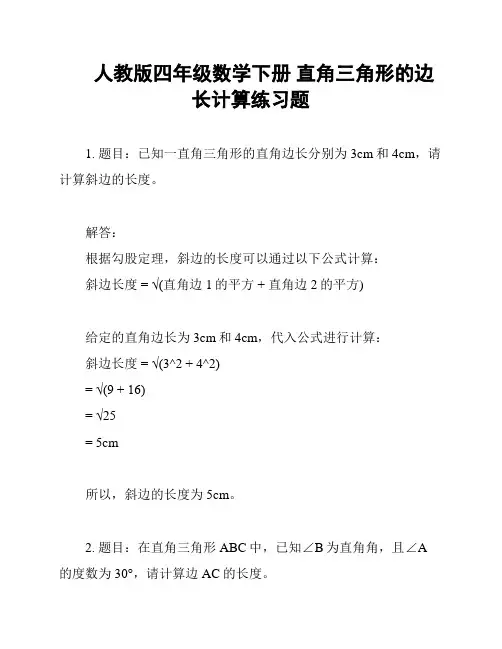 人教版四年级数学下册 直角三角形的边长计算练习题

1. 题目：已知一直角三角形的直角边长分别为 3cm 和 4cm，请计算斜边的长度。

解答：
根据勾股定理，斜边的长度可以通过以下公式计算：
斜边长度 = √(直角边 1 的平方 + 直角边 2 的平方)

给定的直角边长为 3cm 和 4cm，代入公式进行计算：
斜边长度 = √(3^2 + 4^2)
= √(9 + 16)
= √25
= 5cm

所以，斜边的长度为 5cm。

2. 题目：在直角三角形 ABC 中，已知∠B 为直角角，且∠A 的度数为 30°，请计算边 AC 的长度。